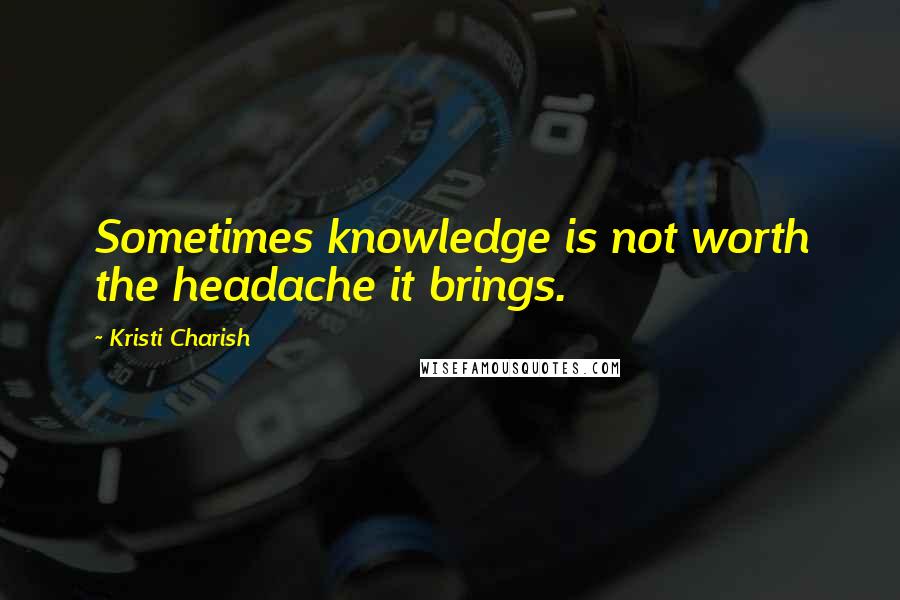 Sometimes knowledge is not worth the headache it brings.

- Kristi Charish

WISEFAMOUSQUOTES.COM